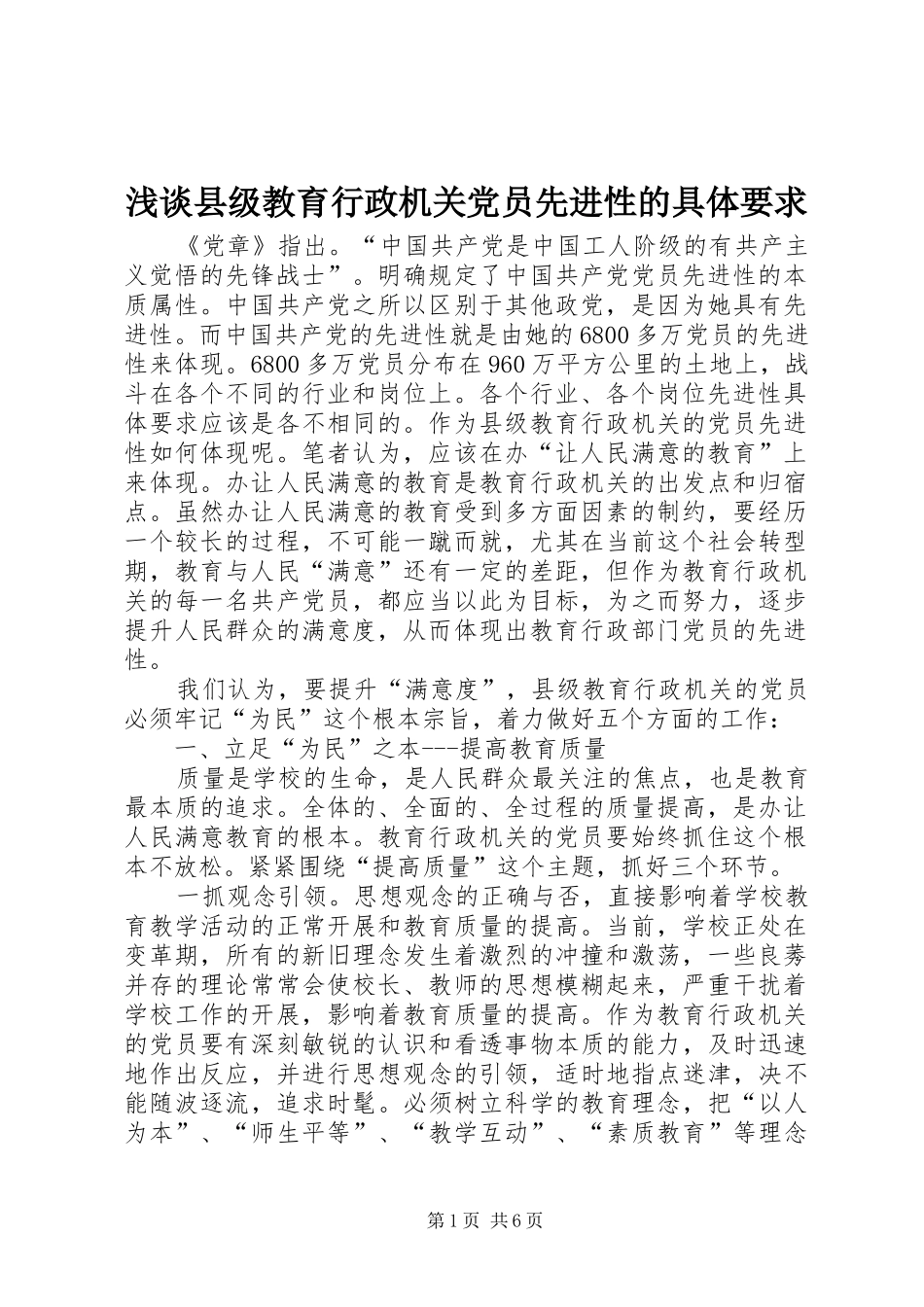 浅谈县级教育行政机关党员先进性的具体要求

《党章》指出。“中国共产党是中国工人阶级的有共产主义觉悟的先锋战士”。明确规定了中国共产党党员先进性的本质属性。中国共产党之所以区别于其他政党，是因为她具有先进性。而中国共产党的先进性就是由她的6800多万党员的先进性来体现。6800多万党员分布在960万平方公里的土地上，战斗在各个不同的行业和岗位上。各个行业、各个岗位先进性具体要求应该是各不相同的。作为县级教育行政机关的党员先进性如何体现呢。笔者认为，应该在办“让人民满意的教育”上来体现。办让人民满意的教育是教育行政机关的出发点和归宿点。虽然办让人民满意的教育受到多方面因素的制约，要经历一个较长的过程，不可能一蹴而就，尤其在当前这个社会转型期，教育与人民“满意”还有一定的差距，但作为教育行政机关的每一名共产党员，都应当以此为目标，为之而努力，逐步提升人民群众的满意度，从而体现出教育行政部门党员的先进性。

我们认为，要提升“满意度”，县级教育行政机关的党员必须牢记“为民”这个根本宗旨，着力做好五个方面的工作：

一、立足“为民”之本---提高教育质量

质量是学校的生命，是人民群众最关注的焦点，也是教育最本质的追求。全体的、全面的、全过程的质量提高，是办让人民满意教育的根本。教育行政机关的党员要始终抓住这个根本不放松。紧紧围绕“提高质量”这个主题，抓好三个环节。

一抓观念引领。思想观念的正确与否，直接影响着学校教育教学活动的正常开展和教育质量的提高。当前，学校正处在变革期，所有的新旧理念发生着激烈的冲撞和激荡，一些良莠并存的理论常常会使校长、教师的思想模糊起来，严重干扰着学校工作的开展，影响着教育质量的提高。作为教育行政机关的党员要有深刻敏锐的认识和看透事物本质的能力，及时迅速地作出反应，并进行思想观念的引领，适时地指点迷津，决不能随波逐流，追求时髦。必须树立科学的教育理念，把“以人为本”、“师生平等”、“教学互动”、“素质教育”等理念

第1页 共6页